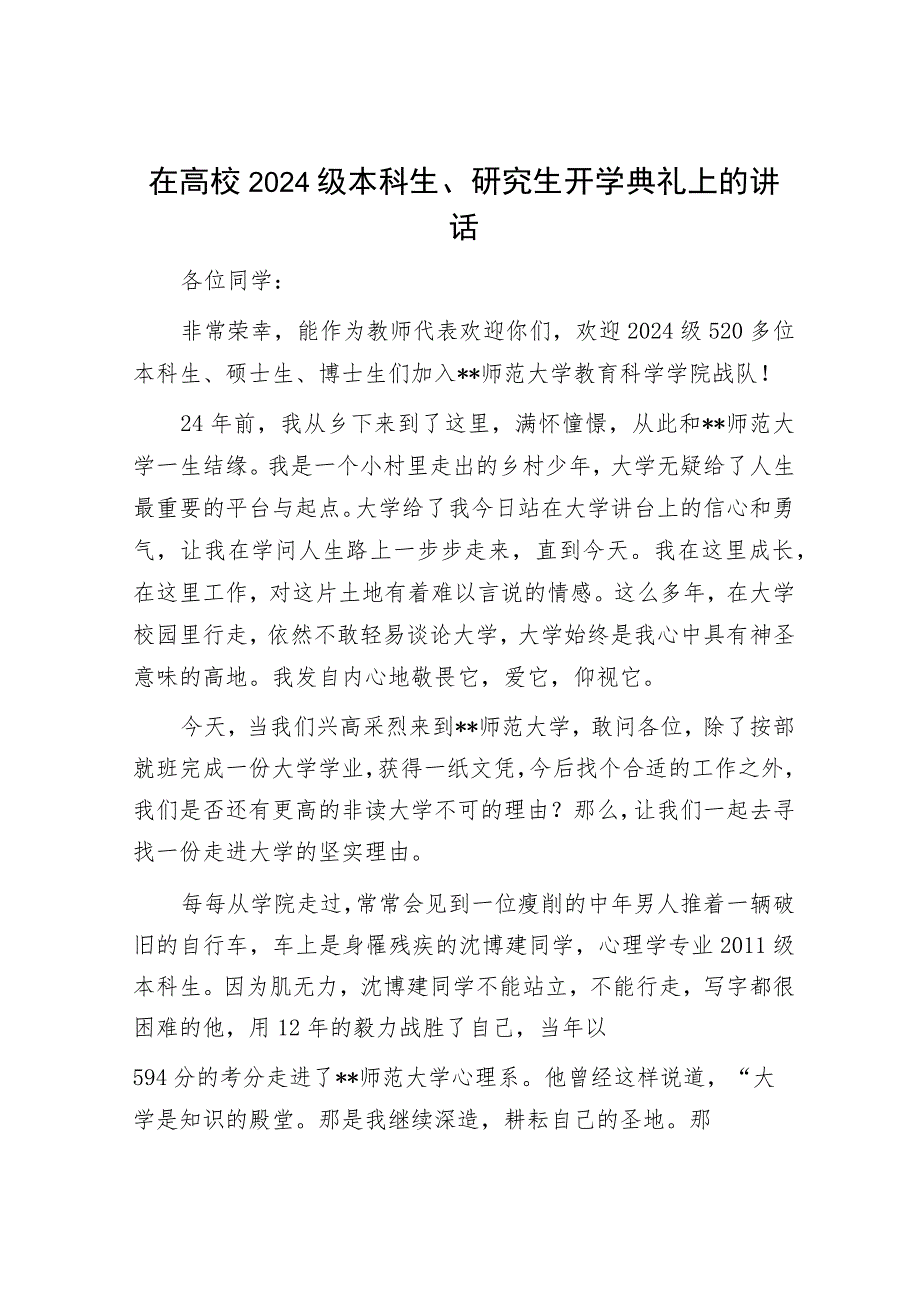 在高校2024级本科生、研究生开学典礼上的讲话

各位同学：

非常荣幸，能作为教师代表欢迎你们，欢迎2024级520多位本科生、硕士生、博士生们加入**师范大学教育科学学院战队！

24年前，我从乡下来到了这里，满怀憧憬，从此和**师范大学一生结缘。我是一个小村里走出的乡村少年，大学无疑给了人生最重要的平台与起点。大学给了我今日站在大学讲台上的信心和勇气，让我在学问人生路上一步步走来，直到今天。我在这里成长，在这里工作，对这片土地有着难以言说的情感。这么多年，在大学校园里行走，依然不敢轻易谈论大学，大学始终是我心中具有神圣意味的高地。我发自内心地敬畏它，爱它，仰视它。

今天，当我们兴高采烈来到**师范大学，敢问各位，除了按部就班完成一份大学学业，获得一纸文凭，今后找个合适的工作之外，我们是否还有更高的非读大学不可的理由？那么，让我们一起去寻找一份走进大学的坚实理由。

每每从学院走过，常常会见到一位瘦削的中年男人推着一辆破旧的自行车，车上是身罹残疾的沈博建同学，心理学专业2011级本科生。因为肌无力，沈博建同学不能站立，不能行走，写字都很困难的他，用12年的毅力战胜了自己，当年以

594分的考分走进了**师范大学心理系。他曾经这样说道，“大学是知识的殿堂。那是我继续深造，耕耘自己的圣地。那